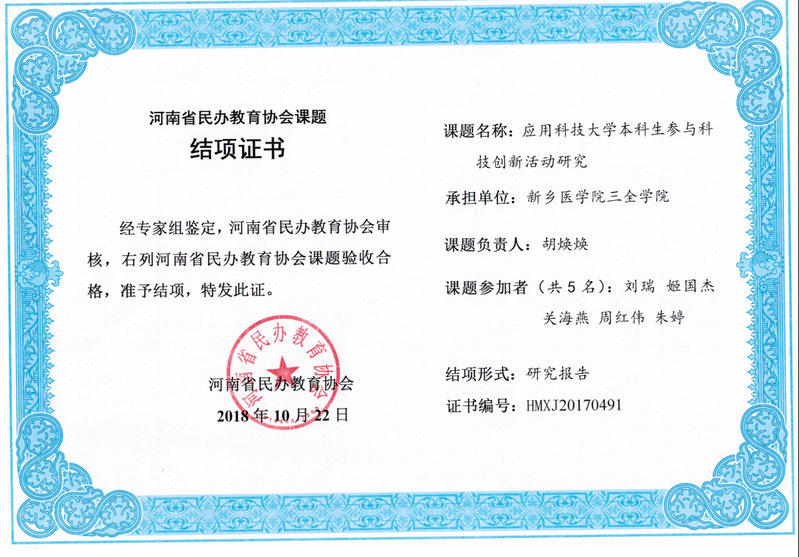 河南省民办教育协会课题

结项证书

经专家组鉴定，河南省民办教育协会审核，右列河南省民办教育协会课题验收合格，准予结项，特发此证。

河南省民办教育协会

河南省民办教育协会

2018 年 10 月 22 日

课题名称：应用科技大学本科生参与科技创新活动研究

承担单位：新乡医学院三全学院

课题负责人：胡焕焕

课题参加者（共 5 名）：刘瑞 姬国杰 关海燕 周红伟 朱婷

结项形式：研究报告

证书编号：HMXJ20170491